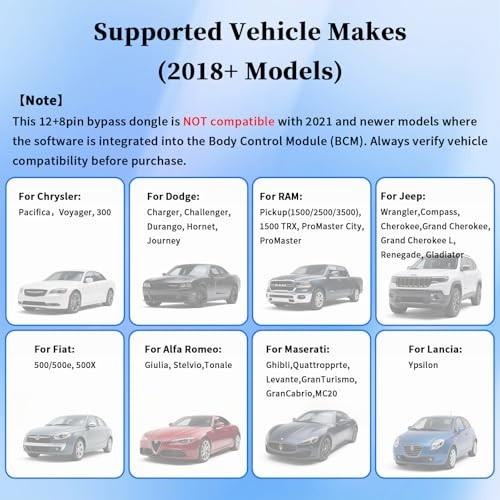 Supported Vehicle Makes
(2018+ Models)

【Note】
This 12+8pin bypass dongle is NOT compatible with 2021 and newer models where the software is integrated into the Body Control Module (BCM). Always verify vehicle compatibility before purchase.

For Chrysler:
Pacifica，Voyager, 300

For Dodge:
Charger, Challenger, Durango, Hornet, Journey

For RAM:
Pickup(1500/2500/3500), 1500 TRX, ProMaster City, ProMaster

For Jeep:
Wrangler,Compass, Cherokee,Grand Cherokee, Grand Cherokee L, Renegade, Gladiator

For Fiat:
500/500e, 500X

For Alfa Romeo:
Giulia, Stelvio,Tonale

For Maserati:
Ghibli,Quattropprte, Levante,GranTurismo, GranCabrio,MC20

For Lancia:
Ypsilon